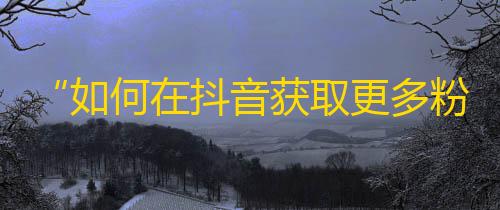 "如何在抖音获取更多粉